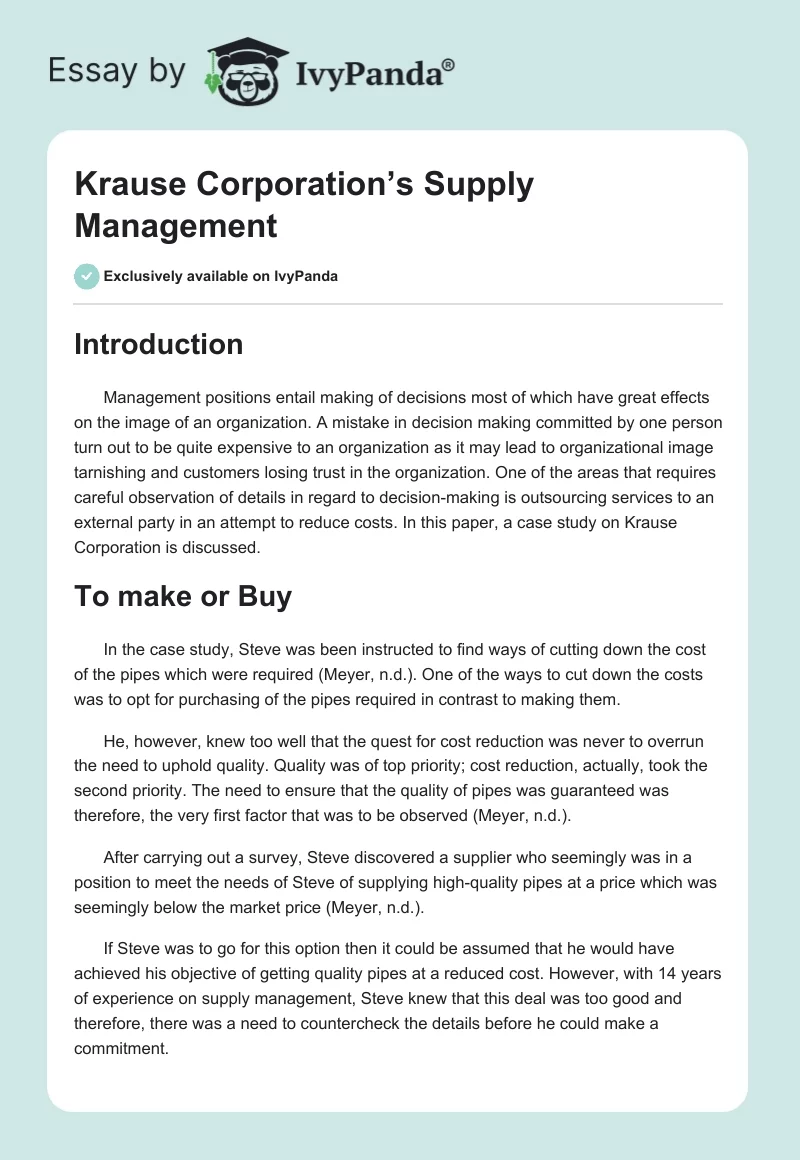 Essay by IvyPanda®

Krause Corporation's Supply Management

Exclusively available on IvyPanda

Introduction

Management positions entail making of decisions most of which have great effects on the image of an organization. A mistake in decision making committed by one person turn out to be quite expensive to an organization as it may lead to organizational image tarnishing and customers losing trust in the organization. One of the areas that requires careful observation of details in regard to decision-making is outsourcing services to an external party in an attempt to reduce costs. In this paper, a case study on Krause Corporation is discussed.

To make or Buy

In the case study, Steve was been instructed to find ways of cutting down the cost of the pipes which were required (Meyer, n.d.). One of the ways to cut down the costs was to opt for purchasing of the pipes required in contrast to making them.

He, however, knew too well that the quest for cost reduction was never to overrun the need to uphold quality. Quality was of top priority; cost reduction, actually, took the second priority. The need to ensure that the quality of pipes was guaranteed was therefore, the very first factor that was to be observed (Meyer, n.d.).

After carrying out a survey, Steve discovered a supplier who seemingly was in a position to meet the needs of Steve of supplying high-quality pipes at a price which was seemingly below the market price (Meyer, n.d.).

If Steve was to go for this option then it could be assumed that he would have achieved his objective of getting quality pipes at a reduced cost. However, with 14 years of experience on supply management, Steve knew that this deal was too good and therefore, there was a need to countercheck the details before he could make a commitment.